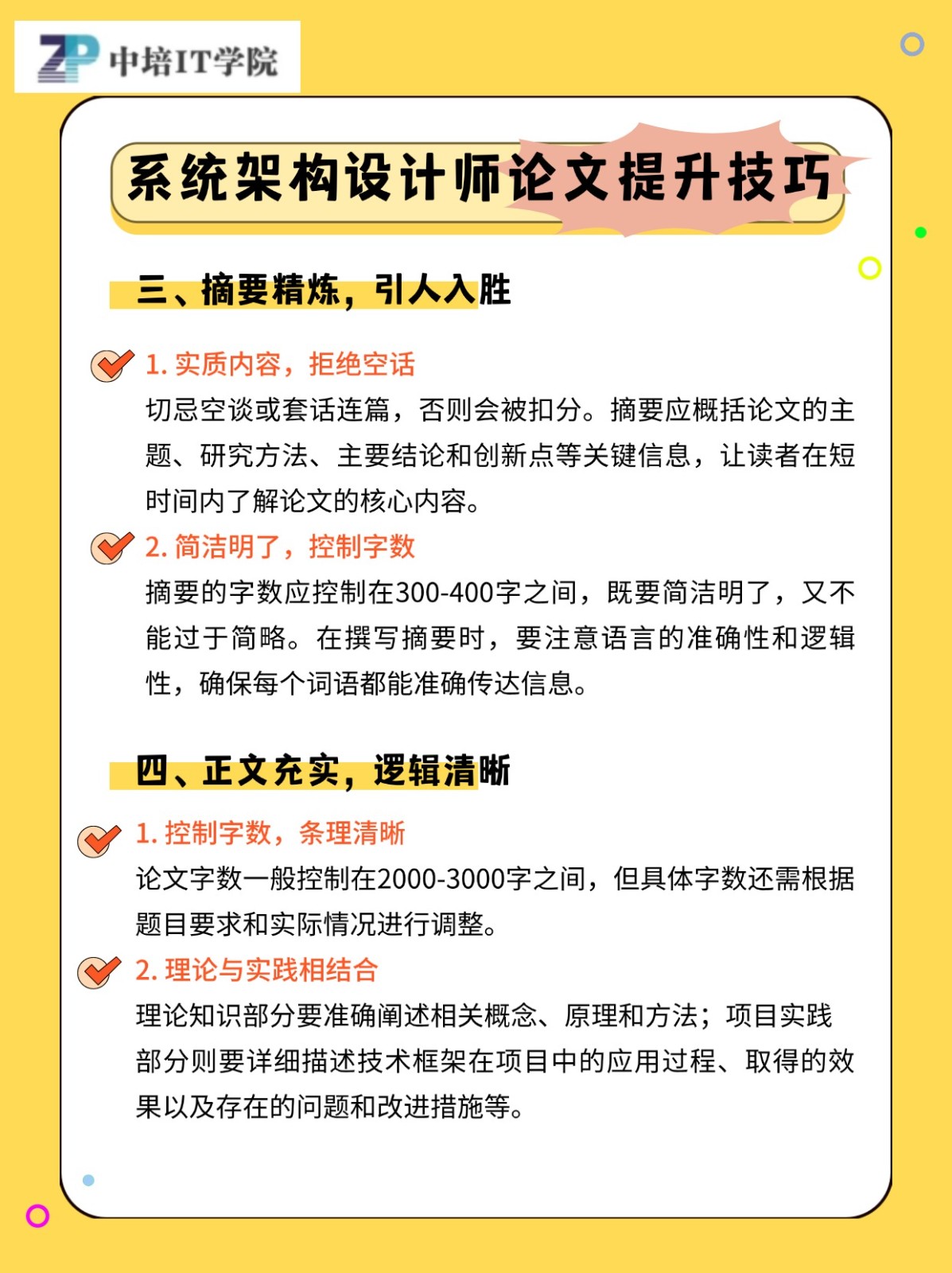 ZP 中培IT学院

系统架构设计师论文提升技巧

三、摘要精炼，引人入胜

1. 实质内容，拒绝空话
切忌空谈或套话连篇，否则会被扣分。摘要应概括论文的主题、研究方法、主要结论和创新点等关键信息，让读者在短时间内了解论文的核心内容。

2. 简洁明了，控制字数
摘要的字数应控制在300-400字之间，既要简洁明了，又不能过于简略。在撰写摘要时，要注意语言的准确性和逻辑性，确保每个词语都能准确传达信息。

四、正文充实，逻辑清晰

1. 控制字数，条理清晰
论文字数一般控制在2000-3000字之间，但具体字数还需根据题目要求和实际情况进行调整。

2. 理论与实践相结合
理论知识部分要准确阐述相关概念、原理和方法；项目实践部分则要详细描述技术框架在项目中的应用过程、取得的效果以及存在的问题和改进措施等。